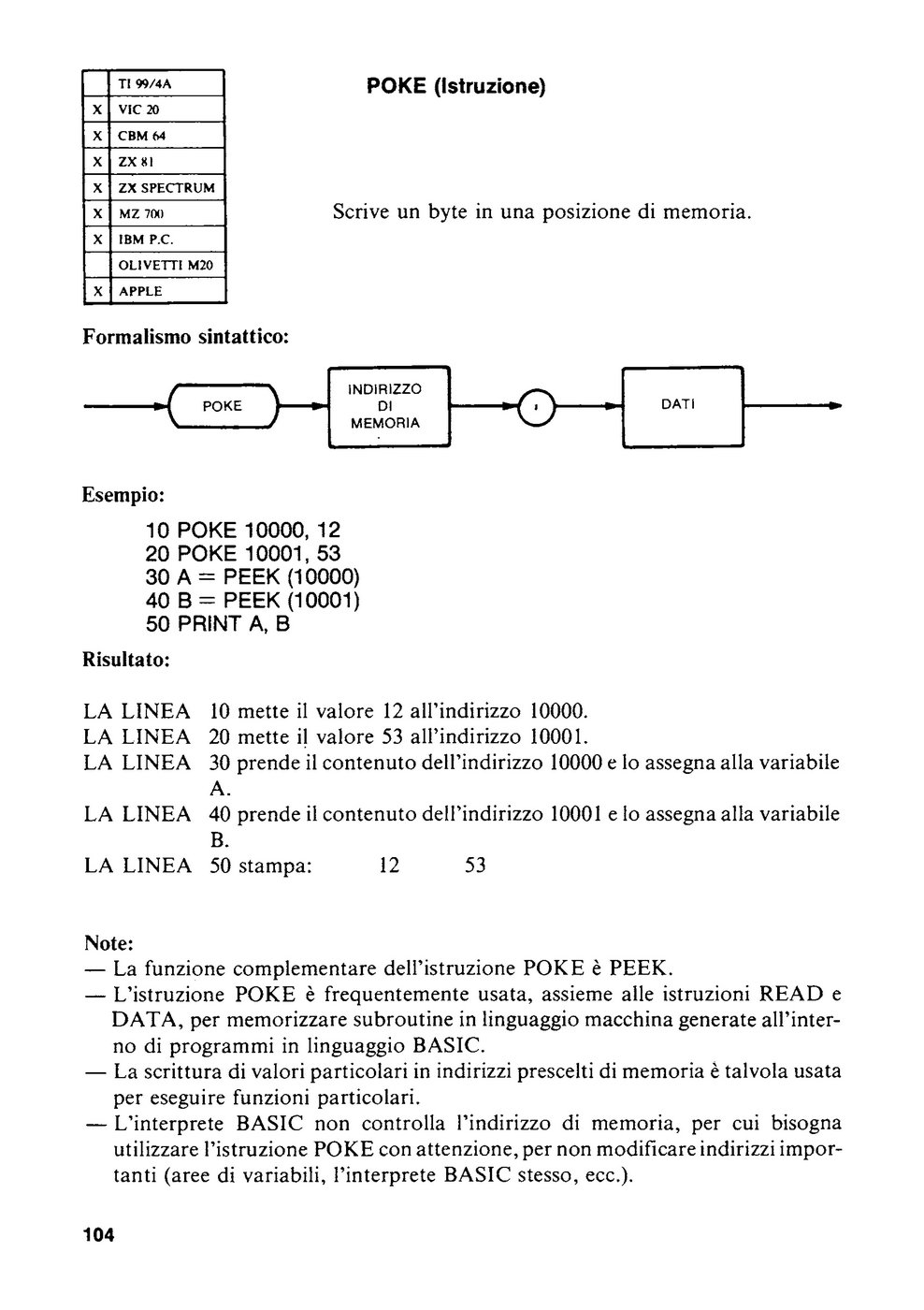 |  | TI 99/4A |
|---|---|
| X | VIC 20 |
| X | CBM 64 |
| X | ZX 81 |
| X | ZX SPECTRUM |
| X | MZ 700 |
| X | IBM P.C. |
|  | OLIVETTI M20 |
| X | APPLE |

POKE (Istruzione)

Scrive un byte in una posizione di memoria.

Formalismo sintattico:

POKE
INDIRIZZO DI MEMORIA
,
DATI

Esempio:

10 POKE 10000, 12
20 POKE 10001, 53
30 A = PEEK (10000)
40 B = PEEK (10001)
50 PRINT A, B

Risultato:

LA LINEA 10 mette il valore 12 all'indirizzo 10000.
LA LINEA 20 mette il valore 53 all'indirizzo 10001.
LA LINEA 30 prende il contenuto dell'indirizzo 10000 e lo assegna alla variabile A.
LA LINEA 40 prende il contenuto dell'indirizzo 10001 e lo assegna alla variabile B.
LA LINEA 50 stampa: 12 53

Note:
— La funzione complementare dell'istruzione POKE è PEEK.
— L'istruzione POKE è frequentemente usata, assieme alle istruzioni READ e DATA, per memorizzare subroutine in linguaggio macchina generate all'interno di programmi in linguaggio BASIC.
— La scrittura di valori particolari in indirizzi prescelti di memoria è talvola usata per eseguire funzioni particolari.
— L'interprete BASIC non controlla l'indirizzo di memoria, per cui bisogna utilizzare l'istruzione POKE con attenzione, per non modificare indirizzi importanti (aree di variabili, l'interprete BASIC stesso, ecc.).

104